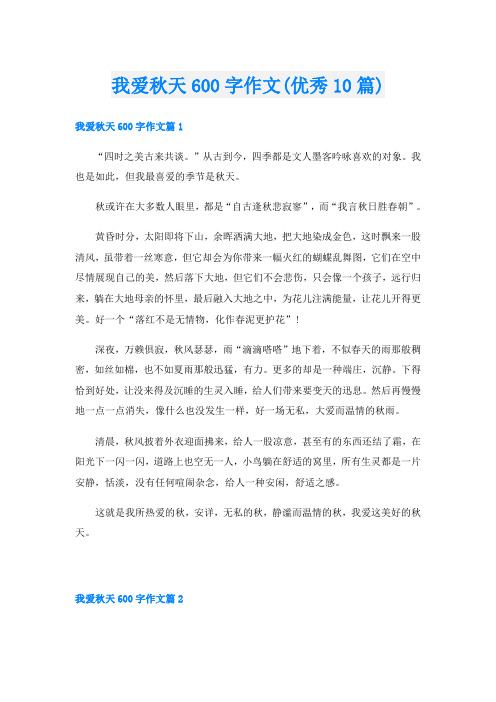 我爱秋天600字作文(优秀10篇)

我爱秋天600字作文篇1

“四时之美古来共谈。”从古到今，四季都是文人墨客吟咏喜欢的对象。我也是如此，但我最喜爱的季节是秋天。

秋或许在大多数人眼里，都是“自古逢秋悲寂寥”，而“我言秋日胜春朝”。

黄昏时分，太阳即将下山，余晖洒满大地，把大地染成金色，这时飘来一股清风，虽带着一丝寒意，但它却会为你带来一幅火红的蝴蝶乱舞图，它们在空中尽情展现自己的美，然后落下大地，但它们不会悲伤，只会像一个孩子，远行归来，躺在大地母亲的怀里，最后融入大地之中，为花儿注满能量，让花儿开得更美。好一个“落红不是无情物，化作春泥更护花”！

深夜，万籁俱寂，秋风瑟瑟，雨“滴滴嗒嗒”地下着，不似春天的雨那般稠密，如丝如棉，也不如夏雨那般迅猛，有力。更多的却是一种端庄，沉静。下得恰到好处，让没来得及沉睡的生灵入睡，给人们带来要变天的迅息。然后再慢慢地一点一点消失，像什么也没发生一样，好一场无私，大爱而温情的秋雨。

清晨，秋风披着外衣迎面拂来，给人一股凉意，甚至有的东西还结了霜，在阳光下一闪一闪，道路上也空无一人，小鸟躺在舒适的窝里，所有生灵都是一片安静，恬淡，没有任何喧闹杂念，给人一种安闲，舒适之感。

这就是我所热爱的秋，安详，无私的秋，静谧而温情的秋，我爱这美好的秋天。

我爱秋天600字作文篇2